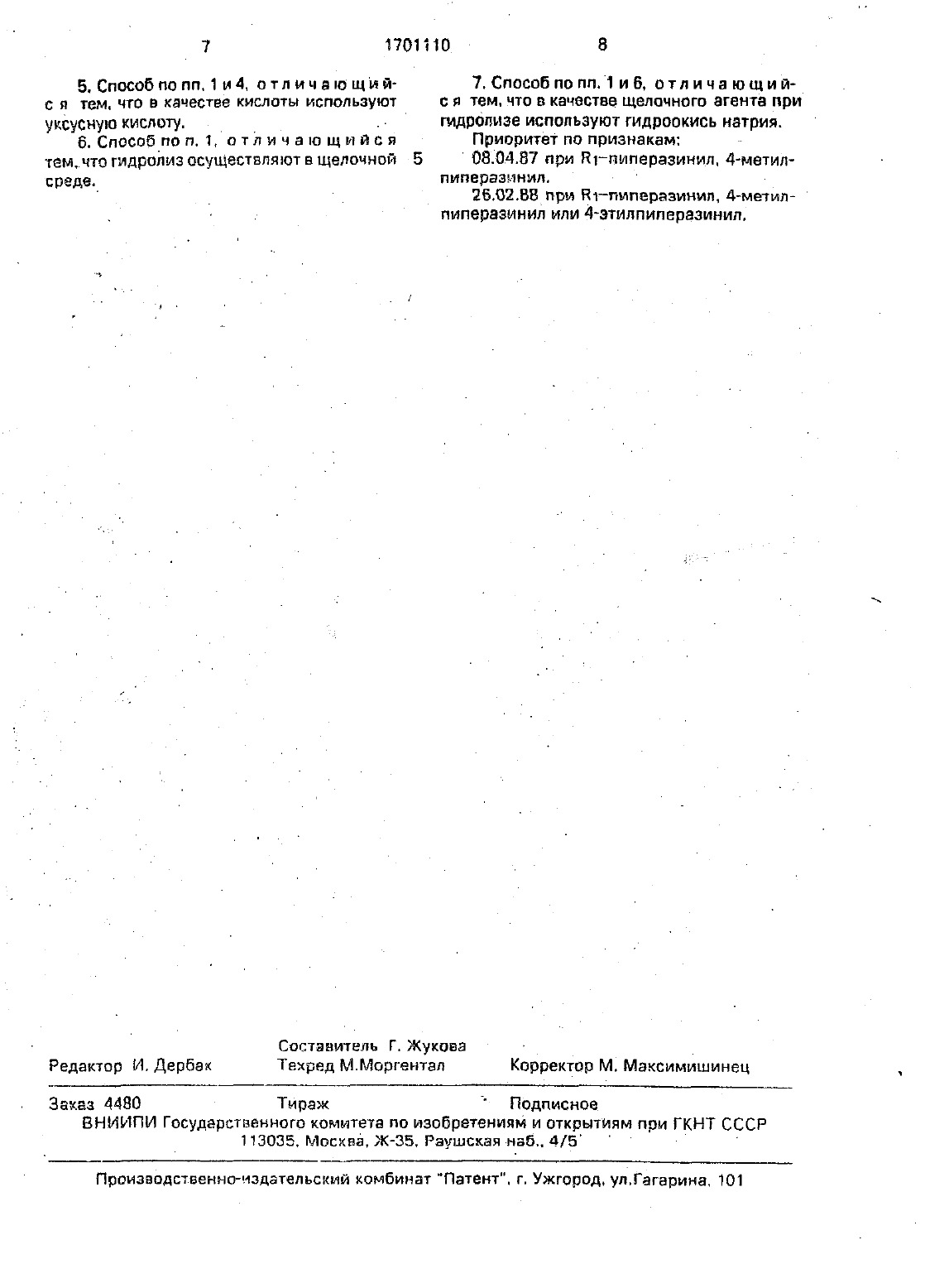 7 1701110 8

5. Способ по пп. 1 и 4, отличающийся тем, что в качестве кислоты используют уксусную кислоту.

6. Способ по п. 1, отличающийся тем, что гидролиз осуществляют в щелочной среде.

5

7. Способ по пп. 1 и 6, отличающийся тем, что в качестве щелочного агента при гидролизе используют гидроокись натрия.

Приоритет по признакам:

08.04.87 при $R_1$–пиперазинил, 4-метилпиперазинил.

26.02.88 при $R_1$–пиперазинил, 4-метилпиперазинил или 4-этилпиперазинил.

Составитель Г. Жукова
Редактор И. Дербак Техред М.Моргентал Корректор М. Максимишинец

Заказ 4480 Тираж Подписное
ВНИИПИ Государственного комитета по изобретениям и открытиям при ГКНТ СССР
113035, Москва, Ж-35, Раушская наб., 4/5

Производственно-издательский комбинат "Патент", г. Ужгород, ул.Гагарина, 101